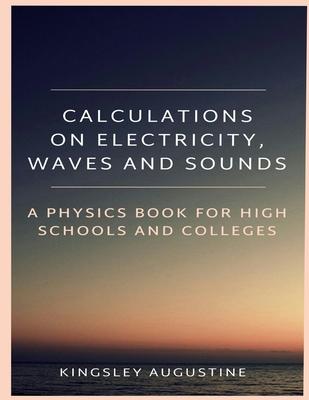 CALCULATIONS ON ELECTRICITY, WAVES AND SOUNDS

A PHYSICS BOOK FOR HIGH SCHOOLS AND COLLEGES

KINGSLEY AUGUSTINE